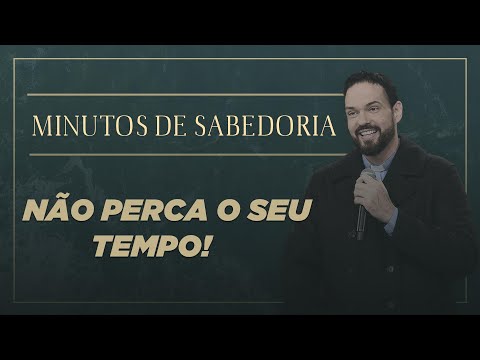 MINUTOS DE SABEDORIA

NÃO PERCA O SEU TEMPO!